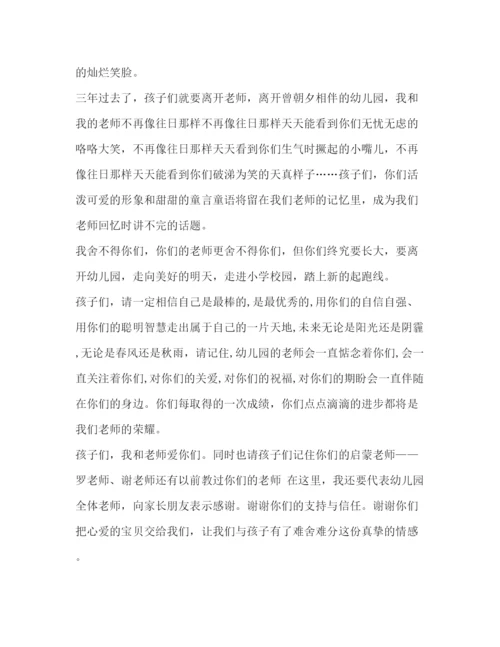 的灿烂笑脸。

三年过去了，孩子们就要离开老师，离开曾朝夕相伴的幼儿园，我和我的老师不再像往日那样不再像往日那样天天能看到你们无忧无虑的咯咯大笑，不再像往日那样天天看到你们生气时撅起的小嘴儿，不再像往日那样天天能看到你们破涕为笑的天真样子……孩子们，你们活泼可爱的形象和甜甜的童言童语将留在我们老师的记忆里，成为我们老师回忆时讲不完的话题。

我舍不得你们，你们的老师更舍不得你们，但你们终究要长大，要离开幼儿园，走向美好的明天，走进小学校园，踏上新的起跑线。

孩子们，请一定相信自己是最棒的,是最优秀的,用你们的自信自强、用你们的聪明智慧走出属于自己的一片天地,未来无论是阳光还是阴霾,无论是春风还是秋雨，请记住,幼儿园的老师会一直惦念着你们,会一直关注着你们,对你们的关爱,对你们的祝福,对你们的期盼会一直伴随在你们的身边。你们每取得的一次成绩，你们点点滴滴的进步都将是我们老师的荣耀。

孩子们，我和老师爱你们。同时也请孩子们记住你们的启蒙老师——罗老师、谢老师还有以前教过你们的老师 在这里，我还要代表幼儿园全体老师，向家长朋友表示感谢。谢谢你们的支持与信任。谢谢你们把心爱的宝贝交给我们，让我们与孩子有了难舍难分这份真挚的情感。